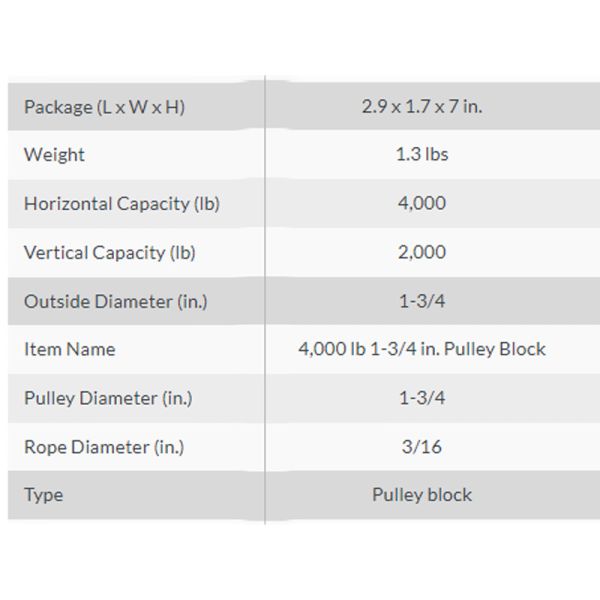 | Package (L x W x H) | 2.9 x 1.7 x 7 in. |
|---|---|
| Weight | 1.3 lbs |
| Horizontal Capacity (lb) | 4,000 |
| Vertical Capacity (lb) | 2,000 |
| Outside Diameter (in.) | 1-3/4 |
| Item Name | 4,000 lb 1-3/4 in. Pulley Block |
| Pulley Diameter (in.) | 1-3/4 |
| Rope Diameter (in.) | 3/16 |
| Type | Pulley block |